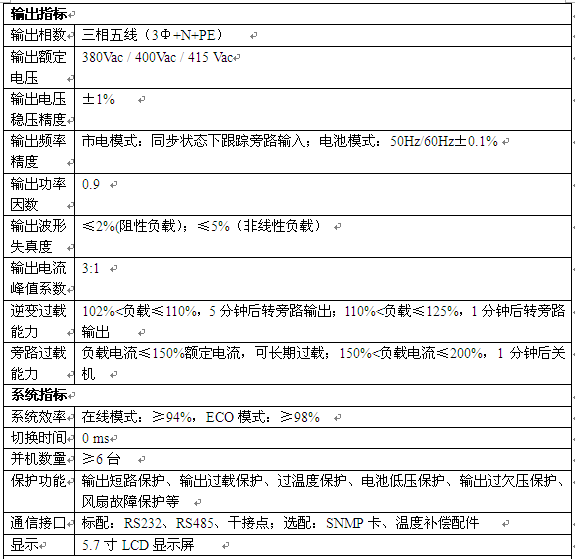 | 输出指标 | |
|---|---|
| 输出相数 | 三相五线（3Φ+N+PE） |
| 输出额定电压 | 380Vac / 400Vac / 415 Vac |
| 输出电压稳压精度 | ±1% |
| 输出频率精度 | 市电模式：同步状态下跟踪旁路输入；电池模式：50Hz/60Hz±0.1% |
| 输出功率因数 | 0.9 |
| 输出波形失真度 | ≤2%(阻性负载)；≤5%（非线性负载） |
| 输出电流峰值系数 | 3:1 |
| 逆变过载能力 | 102%<负载≤110%，5 分钟后转旁路输出；110%<负载≤125%，1 分钟后转旁路输出 |
| 旁路过载能力 | 负载电流≤150%额定电流，可长期过载；150%<负载电流≤200%，1 分钟后关机 |
| 系统指标 | |
| 系统效率 | 在线模式：≥94%，ECO 模式：≥98% |
| 切换时间 | 0 ms |
| 并机数量 | ≥6 台 |
| 保护功能 | 输出短路保护、输出过载保护、过温度保护、电池低压保护、输出过欠压保护、风扇故障保护等 |
| 通信接口 | 标配：RS232、RS485、干接点；选配：SNMP 卡、温度补偿配件 |
| 显示 | 5.7 寸 LCD 显示屏 |